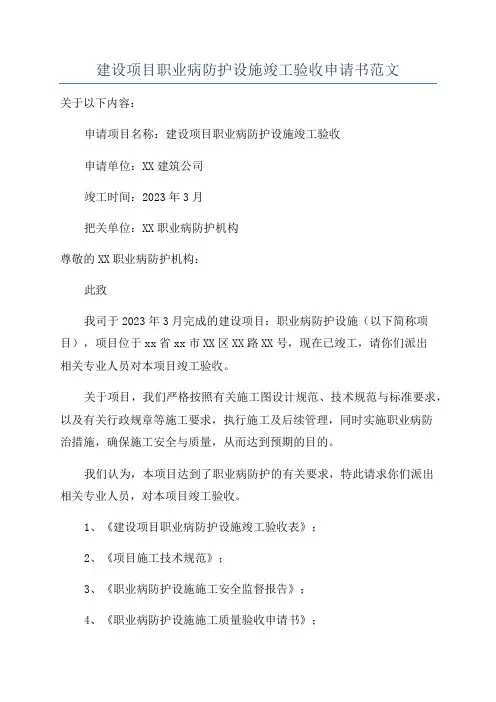 建设项目职业病防护设施竣工验收申请书范文

关于以下内容：

申请项目名称：建设项目职业病防护设施竣工验收

申请单位：XX 建筑公司

竣工时间：2023 年 3 月

把关单位：XX 职业病防护机构

尊敬的 XX 职业病防护机构：

此致

我司于 2023 年 3 月完成的建设项目：职业病防护设施（以下简称项目），项目位于 xx 省 xx 市 XX 区 XX 路 XX 号，现在已竣工，请你们派出相关专业人员对本项目竣工验收。

关于项目，我们严格按照有关施工图设计规范、技术规范与标准要求，以及有关行政规章等施工要求，执行施工及后续管理，同时实施职业病防治措施，确保施工安全与质量，从而达到预期的目的。

我们认为，本项目达到了职业病防护的有关要求，特此请求你们派出相关专业人员，对本项目竣工验收。

1、《建设项目职业病防护设施竣工验收表》；

2、《项目施工技术规范》；

3、《职业病防护设施施工安全监督报告》；

4、《职业病防护设施施工质量验收申请书》；